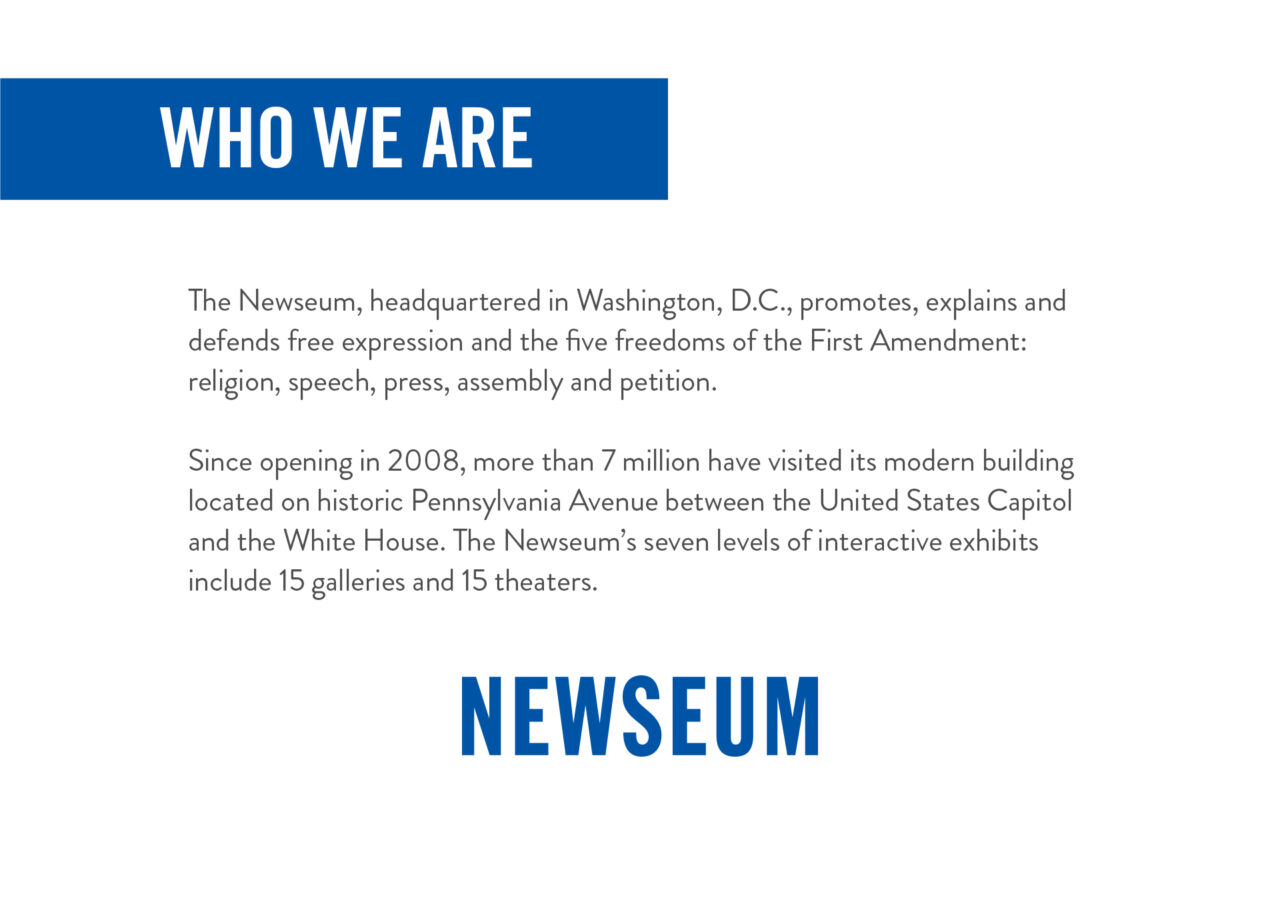 WHO WE ARE

The Newseum, headquartered in Washington, D.C., promotes, explains and defends free expression and the five freedoms of the First Amendment: religion, speech, press, assembly and petition.

Since opening in 2008, more than 7 million have visited its modern building located on historic Pennsylvania Avenue between the United States Capitol and the White House. The Newseum's seven levels of interactive exhibits include 15 galleries and 15 theaters.

NEWSEUM